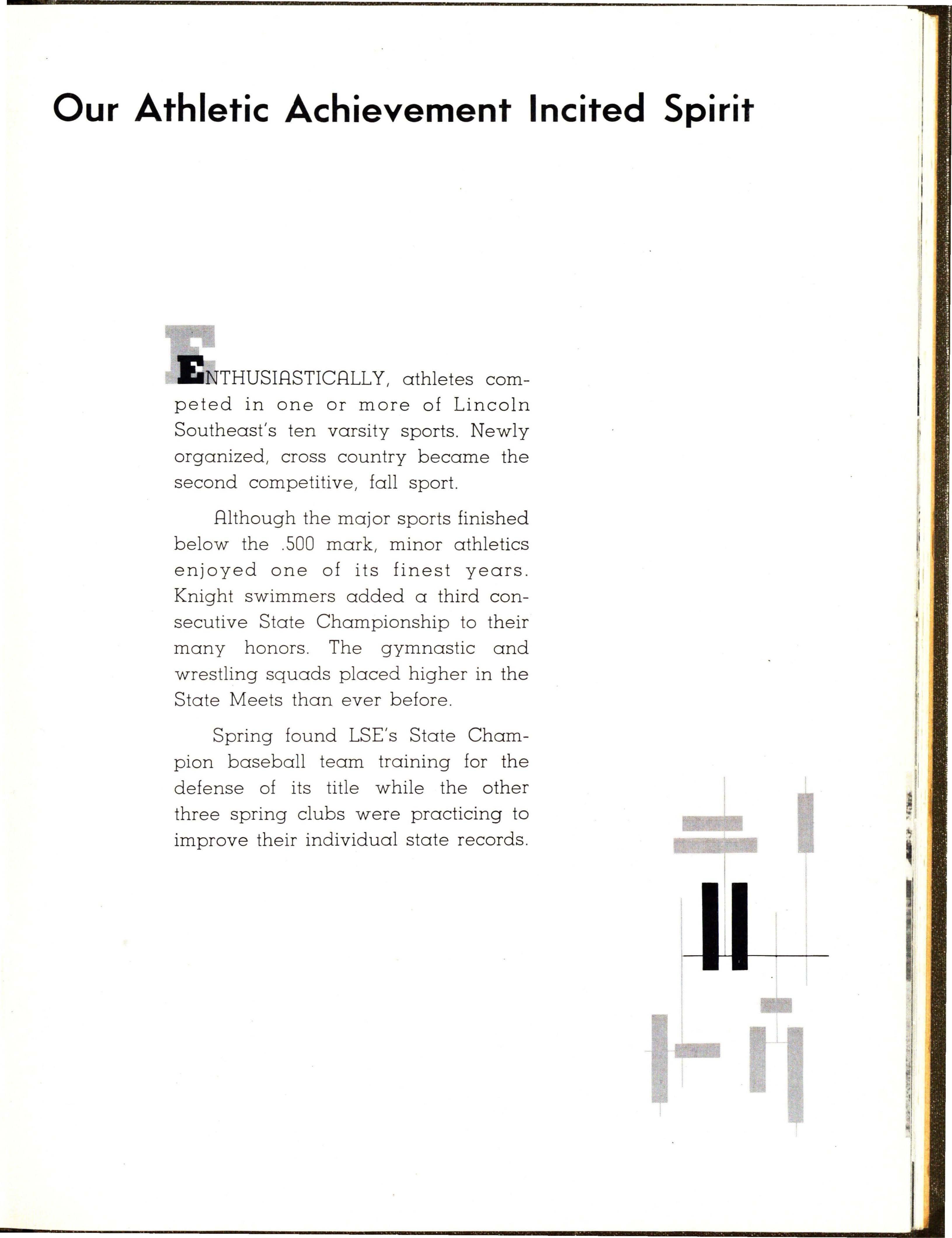 Our Athletic Achievement Incited Spirit

ENTHUSIASTICALLY, athletes competed in one or more of Lincoln Southeast's ten varsity sports. Newly organized, cross country became the second competitive, fall sport.

Although the major sports finished below the .500 mark, minor athletics enjoyed one of its finest years. Knight swimmers added a third consecutive State Championship to their many honors. The gymnastic and wrestling squads placed higher in the State Meets than ever before.

Spring found LSE's State Champion baseball team training for the defense of its title while the other three spring clubs were practicing to improve their individual state records.